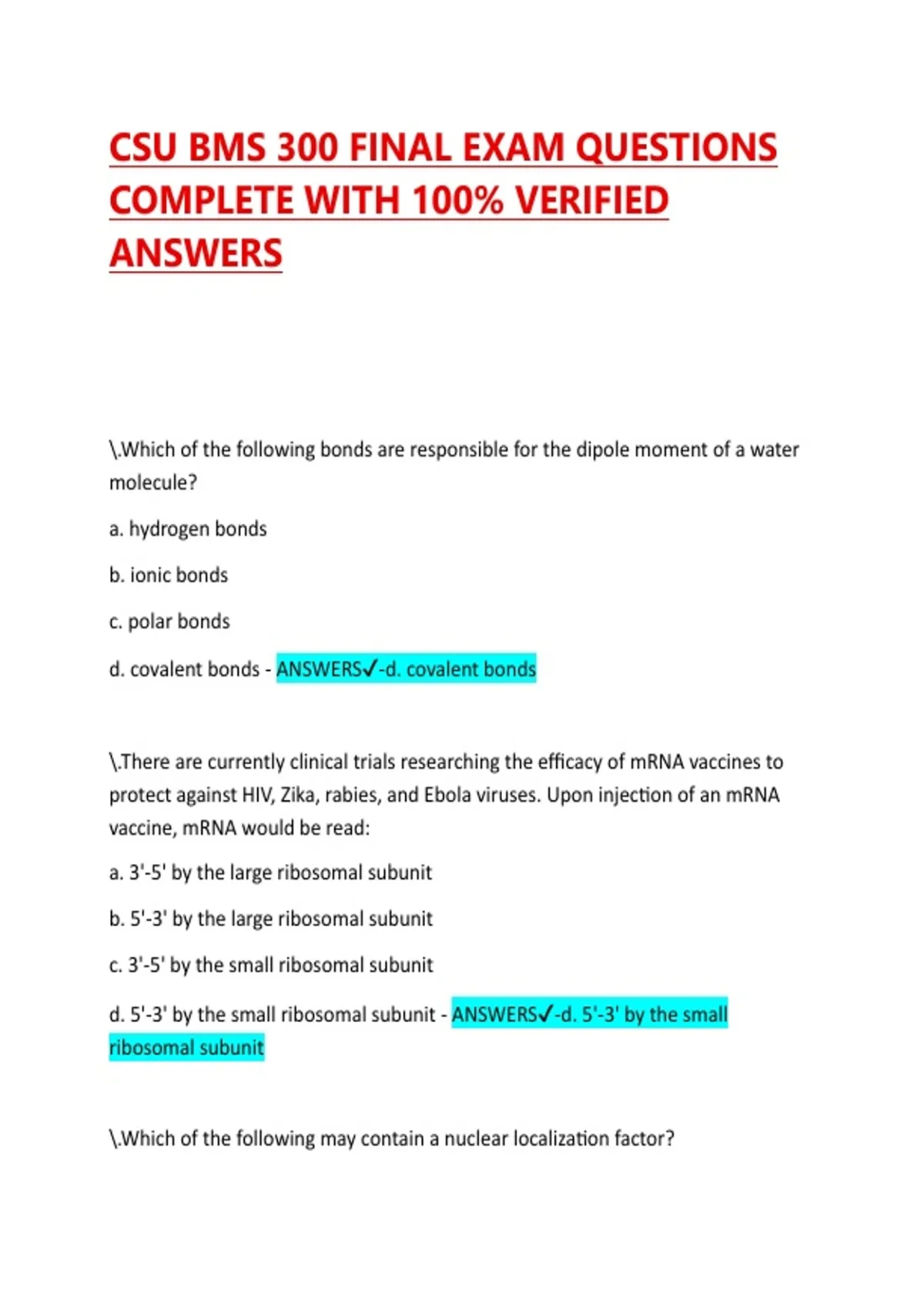 CSU BMS 300 FINAL EXAM QUESTIONS COMPLETE WITH 100% VERIFIED ANSWERS

\.Which of the following bonds are responsible for the dipole moment of a water molecule?

a. hydrogen bonds

b. ionic bonds

c. polar bonds

d. covalent bonds - ANSWERS✓-d. covalent bonds

\.There are currently clinical trials researching the efficacy of mRNA vaccines to protect against HIV, Zika, rabies, and Ebola viruses. Upon injection of an mRNA vaccine, mRNA would be read:

a. 3'-5' by the large ribosomal subunit

b. 5'-3' by the large ribosomal subunit

c. 3'-5' by the small ribosomal subunit

d. 5'-3' by the small ribosomal subunit - ANSWERS✓-d. 5'-3' by the small ribosomal subunit

\.Which of the following may contain a nuclear localization factor?